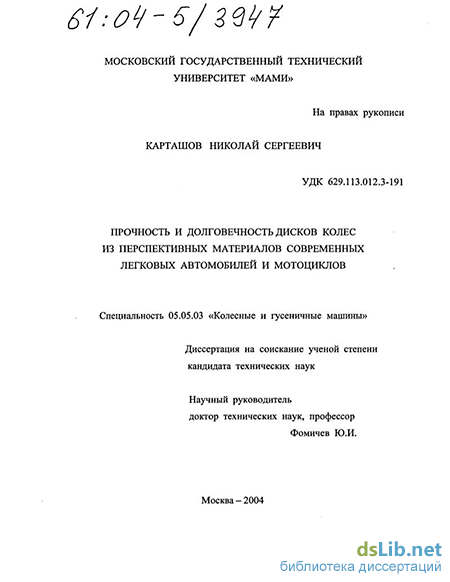 61:04-5/3947

МОСКОВСКИЙ ГОСУДАРСТВЕННЫЙ ТЕХНИЧЕСКИЙ УНИВЕРСИТЕТ «МАМИ»

На правах рукописи

КАРТАШОВ НИКОЛАЙ СЕРГЕЕВИЧ

УДК 629.113.012.3-191

ПРОЧНОСТЬ И ДОЛГОВЕЧНОСТЬ ДИСКОВ КОЛЕС ИЗ ПЕРСПЕКТИВНЫХ МАТЕРИАЛОВ СОВРЕМЕННЫХ ЛЕГКОВЫХ АВТОМОБИЛЕЙ И МОТОЦИКЛОВ

Специальность 05.05.03 «Колесные и гусеничные машины»

Диссертация на соискание ученой степени кандидата технических наук

Научный руководитель
доктор технических наук, профессор
Фомичев Ю.И.

Москва – 2004

dsLib.net
библиотека диссертаций